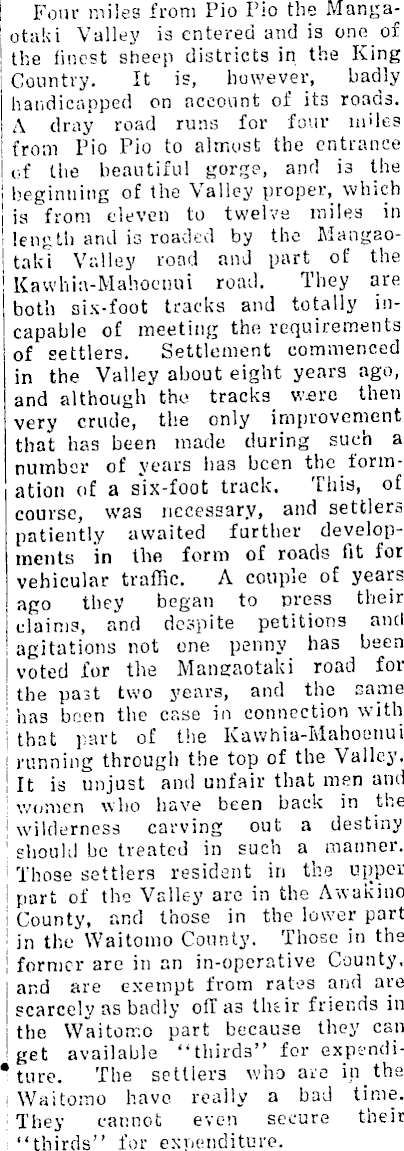 Four miles from Pio Pio the Mangaotaki Valley is entered and is one of the finest sheep districts in the King Country. It is, however, badly handicapped on account of its roads. A dray road runs for four miles from Pio Pio to almost the entrance of the beautiful gorge, and is the beginning of the Valley proper, which is from eleven to twelve miles in length and is roaded by the Mangaotaki Valley road and part of the Kawhia-Mahoenui road. They are both six-foot tracks and totally incapable of meeting the requirements of settlers. Settlement commenced in the Valley about eight years ago, and although the tracks were then very crude, the only improvement that has been made during such a number of years has been the formation of a six-foot track. This, of course, was necessary, and settlers patiently awaited further developments in the form of roads fit for vehicular traffic. A couple of years ago they began to press their claims, and despite petitions and agitations not one penny has been voted for the Mangaotaki road for the past two years, and the same has been the case in connection with that part of the Kawhia-Mahoenui running through the top of the Valley. It is unjust and unfair that men and women who have been back in the wilderness carving out a destiny should be treated in such a manner. Those settlers resident in the upper part of the Valley are in the Awakino County, and those in the lower part in the Waitomo County. Those in the former are in an in-operative County, and are exempt from rates and are scarcely as badly off as their friends in the Waitomo part because they can get available "thirds" for expenditure. The settlers who are in the Waitomo have really a bad time. They cannot even secure their "thirds" for expenditure.